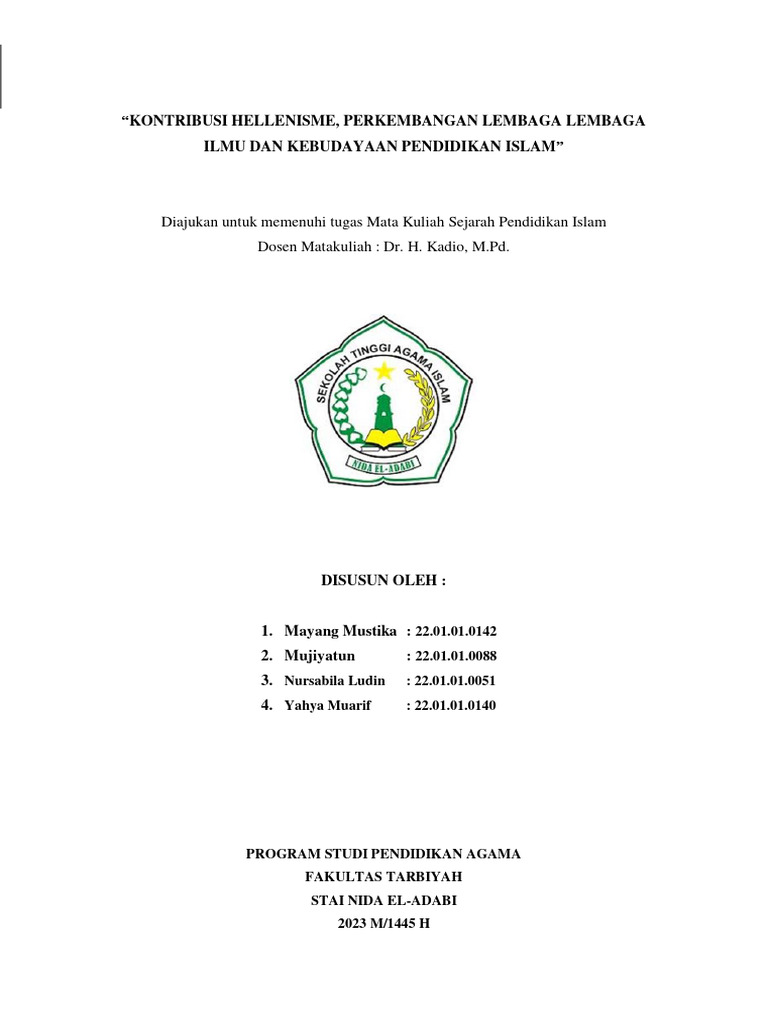 “KONTRIBUSI HELLENISME, PERKEMBANGAN LEMBAGA LEMBAGA ILMU DAN KEBUDAYAAN PENDIDIKAN ISLAM”

Diajukan untuk memenuhi tugas Mata Kuliah Sejarah Pendidikan Islam
Dosen Matakuliah : Dr. H. Kadio, M.Pd.

SEKOLAH TINGGI AGAMA ISLAM
NIDA EL-ADABI

DISUSUN OLEH :

1. Mayang Mustika : 22.01.01.0142
2. Mujiyatun : 22.01.01.0088
3. Nursabila Ludin : 22.01.01.0051
4. Yahya Muarif : 22.01.01.0140

PROGRAM STUDI PENDIDIKAN AGAMA
FAKULTAS TARBIYAH
STAI NIDA EL-ADABI
2023 M/1445 H